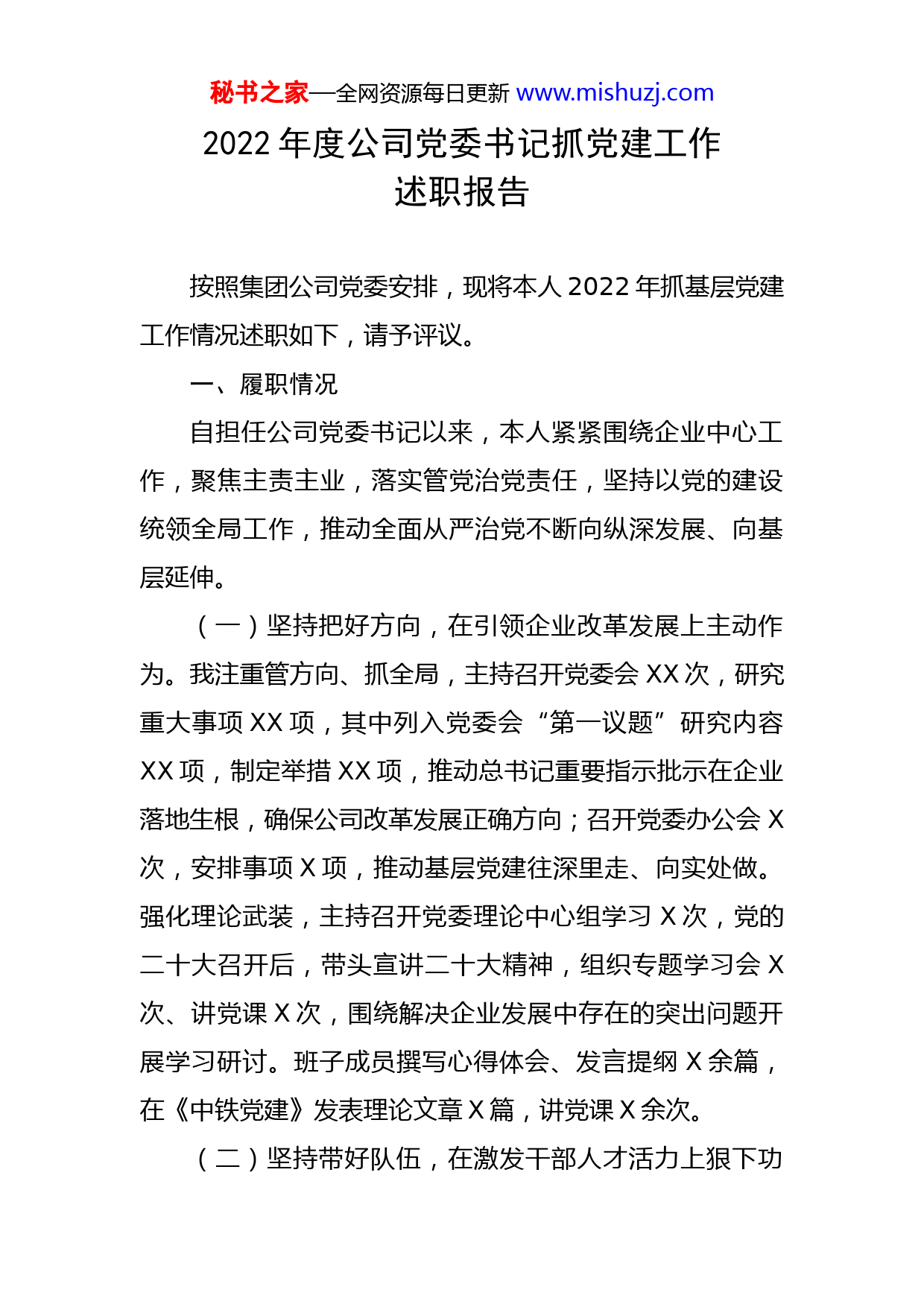 秘书之家—全网资源每日更新 www.mishuzj.com

2022 年度公司党委书记抓党建工作述职报告

按照集团公司党委安排，现将本人 2022 年抓基层党建工作情况述职如下，请予评议。

一、履职情况

自担任公司党委书记以来，本人紧紧围绕企业中心工作，聚焦主责主业，落实管党治党责任，坚持以党的建设统领全局工作，推动全面从严治党不断向纵深发展、向基层延伸。

（一）坚持把好方向，在引领企业改革发展上主动作为。我注重管方向、抓全局，主持召开党委会 XX 次，研究重大事项 XX 项，其中列入党委会“第一议题”研究内容 XX 项，制定举措 XX 项，推动总书记重要指示批示在企业落地生根，确保公司改革发展正确方向；召开党委办公会 X 次，安排事项 X 项，推动基层党建往深里走、向实处做。强化理论武装，主持召开党委理论中心组学习 X 次，党的二十大召开后，带头宣讲二十大精神，组织专题学习会 X 次、讲党课 X 次，围绕解决企业发展中存在的突出问题开展学习研讨。班子成员撰写心得体会、发言提纲 X 余篇，在《中铁党建》发表理论文章 X 篇，讲党课 X 余次。

（二）坚持带好队伍，在激发干部人才活力上狠下功